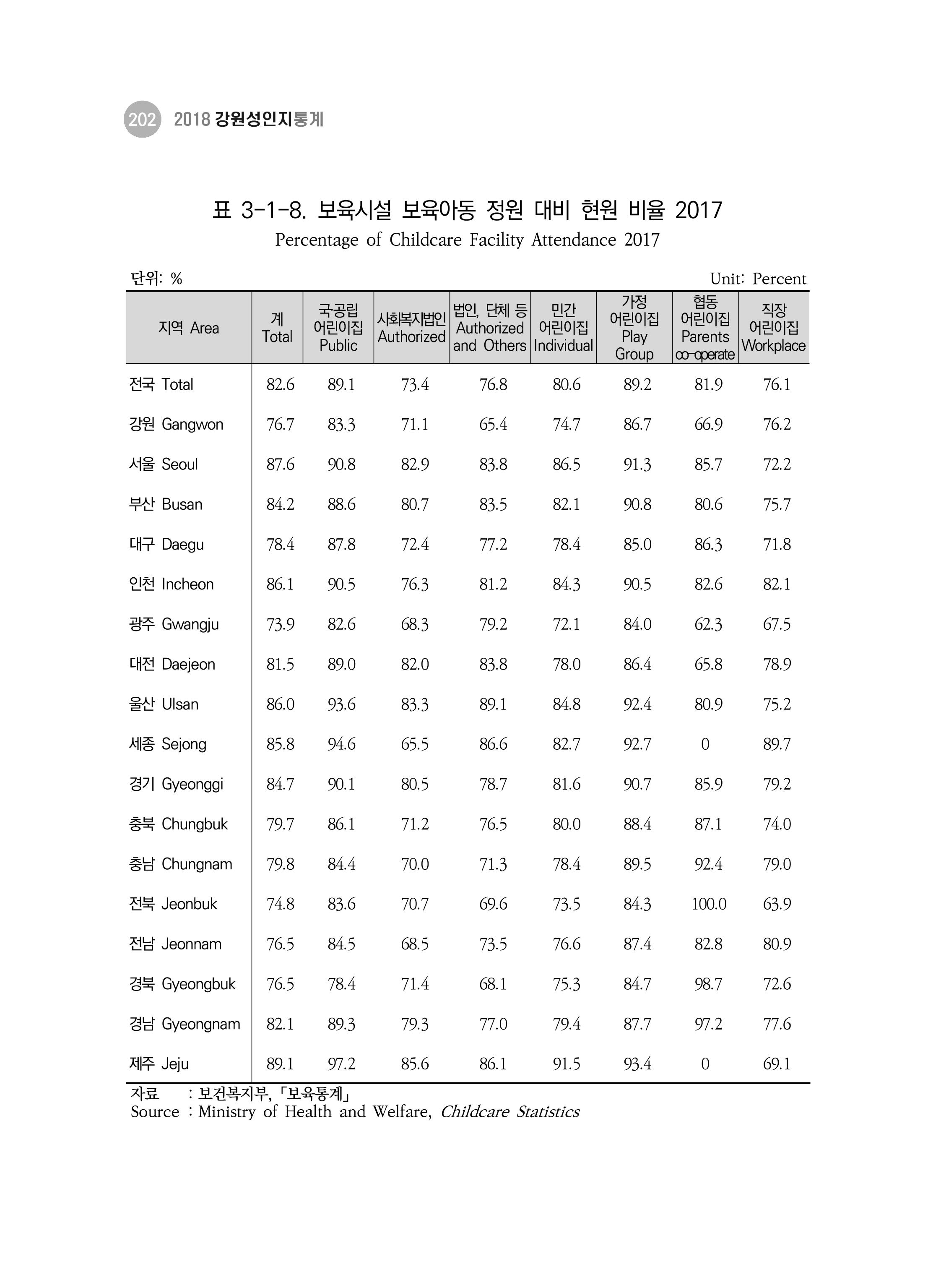 202 2018 강원성인지통계

표 3-1-8. 보육시설 보육아동 정원 대비 현원 비율 2017
Percentage of Childcare Facility Attendance 2017

단위: %
Unit: Percent

| 지역 Area | 계 Total | 국공립 어린이집 Public | 사회복지법인 Authorized | 법인, 단체 등 Authorized and Others | 민간 어린이집 Individual | 가정 어린이집 Play Group | 협동 어린이집 Parents co-operate | 직장 어린이집 Workplace |
|---|---|---|---|---|---|---|---|---|
| 전국 Total | 82.6 | 89.1 | 73.4 | 76.8 | 80.6 | 89.2 | 81.9 | 76.1 |
| 강원 Gangwon | 76.7 | 83.3 | 71.1 | 65.4 | 74.7 | 86.7 | 66.9 | 76.2 |
| 서울 Seoul | 87.6 | 90.8 | 82.9 | 83.8 | 86.5 | 91.3 | 85.7 | 72.2 |
| 부산 Busan | 84.2 | 88.6 | 80.7 | 83.5 | 82.1 | 90.8 | 80.6 | 75.7 |
| 대구 Daegu | 78.4 | 87.8 | 72.4 | 77.2 | 78.4 | 85.0 | 86.3 | 71.8 |
| 인천 Incheon | 86.1 | 90.5 | 76.3 | 81.2 | 84.3 | 90.5 | 82.6 | 82.1 |
| 광주 Gwangju | 73.9 | 82.6 | 68.3 | 79.2 | 72.1 | 84.0 | 62.3 | 67.5 |
| 대전 Daejeon | 81.5 | 89.0 | 82.0 | 83.8 | 78.0 | 86.4 | 65.8 | 78.9 |
| 울산 Ulsan | 86.0 | 93.6 | 83.3 | 89.1 | 84.8 | 92.4 | 80.9 | 75.2 |
| 세종 Sejong | 85.8 | 94.6 | 65.5 | 86.6 | 82.7 | 92.7 | 0 | 89.7 |
| 경기 Gyeonggi | 84.7 | 90.1 | 80.5 | 78.7 | 81.6 | 90.7 | 85.9 | 79.2 |
| 충북 Chungbuk | 79.7 | 86.1 | 71.2 | 76.5 | 80.0 | 88.4 | 87.1 | 74.0 |
| 충남 Chungnam | 79.8 | 84.4 | 70.0 | 71.3 | 78.4 | 89.5 | 92.4 | 79.0 |
| 전북 Jeonbuk | 74.8 | 83.6 | 70.7 | 69.6 | 73.5 | 84.3 | 100.0 | 63.9 |
| 전남 Jeonnam | 76.5 | 84.5 | 68.5 | 73.5 | 76.6 | 87.4 | 82.8 | 80.9 |
| 경북 Gyeongbuk | 76.5 | 78.4 | 71.4 | 68.1 | 75.3 | 84.7 | 98.7 | 72.6 |
| 경남 Gyeongnam | 82.1 | 89.3 | 79.3 | 77.0 | 79.4 | 87.7 | 97.2 | 77.6 |
| 제주 Jeju | 89.1 | 97.2 | 85.6 | 86.1 | 91.5 | 93.4 | 0 | 69.1 |

자료 : 보건복지부, 「보육통계」
Source : Ministry of Health and Welfare, Childcare Statistics